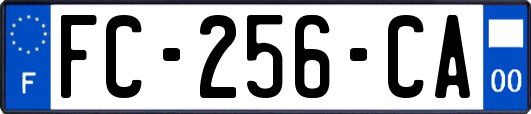 F
FC-256-CA
00